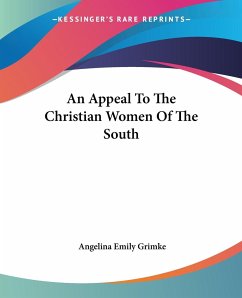 —KESSINGER'S RARE REPRINTS—

An Appeal To The Christian Women Of The South

Angelina Emily Grimke